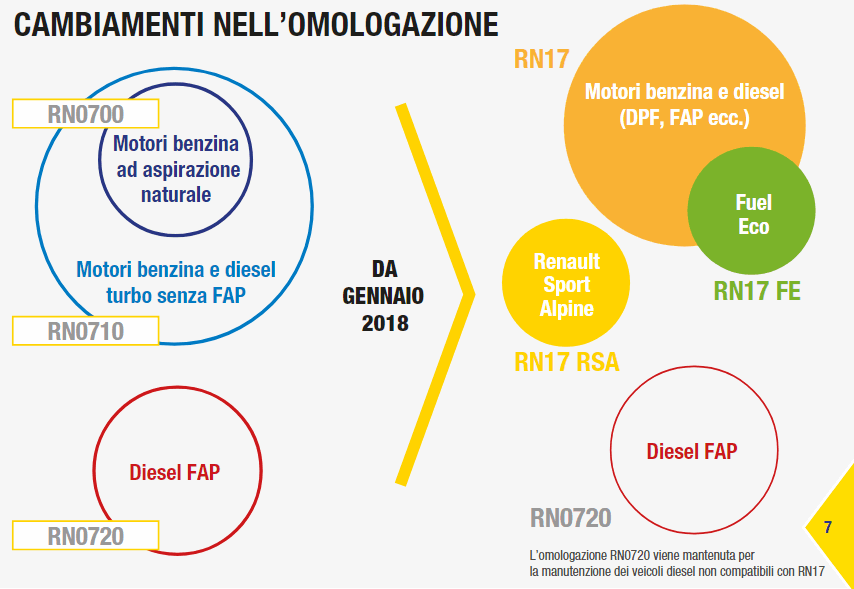 CAMBIAMENTI NELL'OMOLOGAZIONE

RN0700

Motori benzina ad aspirazione naturale

Motori benzina e diesel turbo senza FAP

RN0710

Diesel FAP

RN0720

DA GENNAIO 2018

RN17

Motori benzina e diesel (DPF, FAP ecc.)

Fuel Eco

RN17 FE

Renault Sport Alpine

RN17 RSA

Diesel FAP

RN0720

L'omologazione RN0720 viene mantenuta per la manutenzione dei veicoli diesel non compatibili con RN17

7